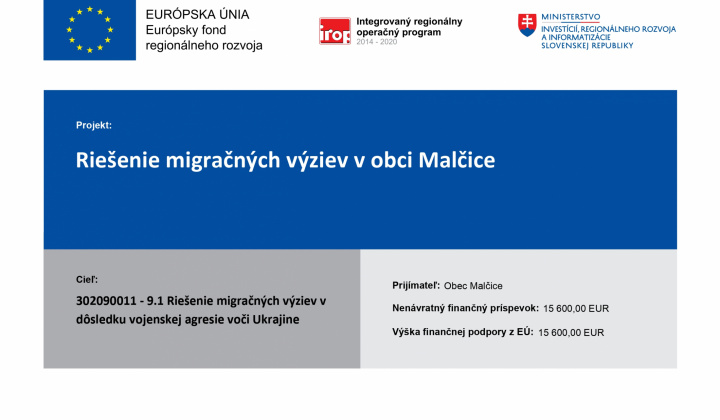 EURÓPSKA ÚNIA
Európsky fond
regionálneho rozvoja

irop
Integrovaný regionálny
operačný program
2014 - 2020

MINISTERSTVO
INVESTÍCIÍ, REGIONÁLNEHO ROZVOJA
A INFORMATIZÁCIE
SLOVENSKEJ REPUBLIKY

Projekt:

Riešenie migračných výziev v obci Malčice

Cieľ:

302090011 - 9.1 Riešenie migračných výziev v dôsledku vojenskej agresie voči Ukrajine

Prijímateľ: Obec Malčice

Nenávratný finančný príspevok: 15 600,00 EUR

Výška finančnej podpory z EÚ: 15 600,00 EUR